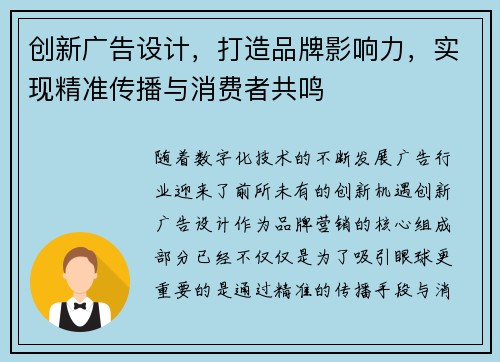 创新广告设计，打造品牌影响力，实现精准传播与消费者共鸣

随着数字化技术的不断发展广告行业迎来了前所未有的创新机遇创新广告设计作为品牌营销的核心组成部分已经不仅仅是为了吸引眼球更重要的是通过精准的传播手段与消